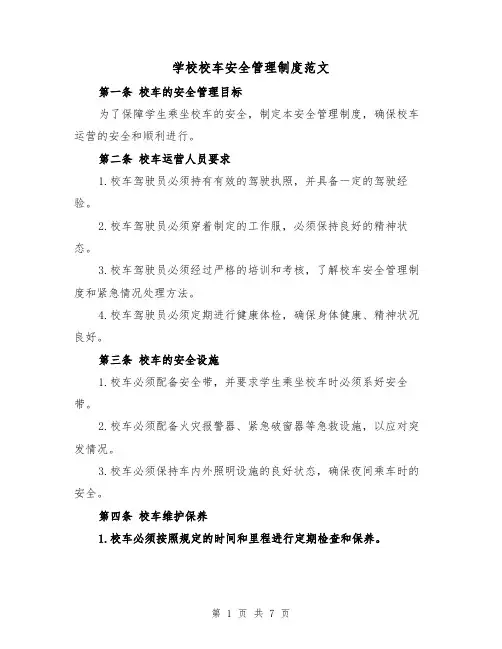 学校校车安全管理制度范文

第一条 校车的安全管理目标

为了保障学生乘坐校车的安全，制定本安全管理制度，确保校车运营的安全和顺利进行。

第二条 校车运营人员要求

1.校车驾驶员必须持有有效的驾驶执照，并具备一定的驾驶经验。

2.校车驾驶员必须穿着制定的工作服，必须保持良好的精神状态。

3.校车驾驶员必须经过严格的培训和考核，了解校车安全管理制度和紧急情况处理方法。

4.校车驾驶员必须定期进行健康体检，确保身体健康、精神状况良好。

第三条 校车的安全设施

1.校车必须配备安全带，并要求学生乘坐校车时必须系好安全带。

2.校车必须配备火灾报警器、紧急破窗器等急救设施，以应对突发情况。

3.校车必须保持车内外照明设施的良好状态，确保夜间乘车时的安全。

第四条 校车维护保养

1.校车必须按照规定的时间和里程进行定期检查和保养。

第 1 页 共 7 页